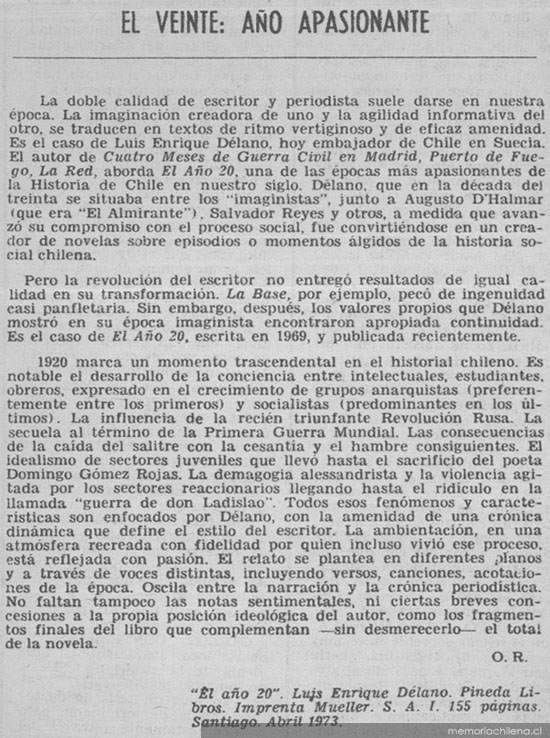 EL VEINTE: AÑO APASIONANTE

La doble calidad de escritor y periodista suele darse en nuestra época. La imaginación creadora de uno y la agilidad informativa del otro, se traducen en textos de ritmo vertiginoso y de eficaz amenidad. Es el caso de Luis Enrique Délano, hoy embajador de Chile en Suecia. El autor de Cuatro Meses de Guerra Civil en Madrid, Puerto de Fuego, La Red, aborda El Año 20, una de las épocas más apasionantes de la Historia de Chile en nuestro siglo. Délano, que en la década del treinta se situaba entre los "imaginistas", junto a Augusto D'Halmar (que era "El Almirante"), Salvador Reyes y otros, a medida que avanzó su compromiso con el proceso social, fue convirtiéndose en un creador de novelas sobre episodios o momentos álgidos de la historia social chilena.

Pero la revolución del escritor no entregó resultados de igual calidad en su transformación. La Base, por ejemplo, pecó de ingenuidad casi panfletaria. Sin embargo, después, los valores propios que Délano mostró en su época imaginista encontraron apropiada continuidad. Es el caso de El Año 20, escrita en 1969, y publicada recientemente.

1920 marca un momento trascendental en el historial chileno. Es notable el desarrollo de la conciencia entre intelectuales, estudiantes, obreros, expresado en el crecimiento de grupos anarquistas (preferentemente entre los primeros) y socialistas (predominantes en los últimos). La influencia de la recién triunfante Revolución Rusa. La secuela al término de la Primera Guerra Mundial. Las consecuencias de la caída del salitre con la cesantía y el hambre consiguientes. El idealismo de sectores juveniles que llevó hasta el sacrificio del poeta Domingo Gómez Rojas. La demagogia alessandrista y la violencia agitada por los sectores reaccionarios llegando hasta el ridículo en la llamada "guerra de don Ladislao". Todos esos fenómenos y características son enfocados por Délano, con la amenidad de una crónica dinámica que define el estilo del escritor. La ambientación, en una atmósfera recreada con fidelidad por quien incluso vivió ese proceso, está reflejada con pasión. El relato se plantea en diferentes planos y a través de voces distintas, incluyendo versos, canciones, acotaciones de la época. Oscila entre la narración y la crónica periodística. No faltan tampoco las notas sentimentales, ni ciertas breves concesiones a la propia posición ideológica del autor, como los fragmentos finales del libro que complementan —sin desmerecerlo— el total de la novela.

O. R.

"El año 20". Luis Enrique Délano. Pineda Libros. Imprenta Mueller. S. A. I. 155 páginas. Santiago. Abril 1973.

memoriachilena.cl